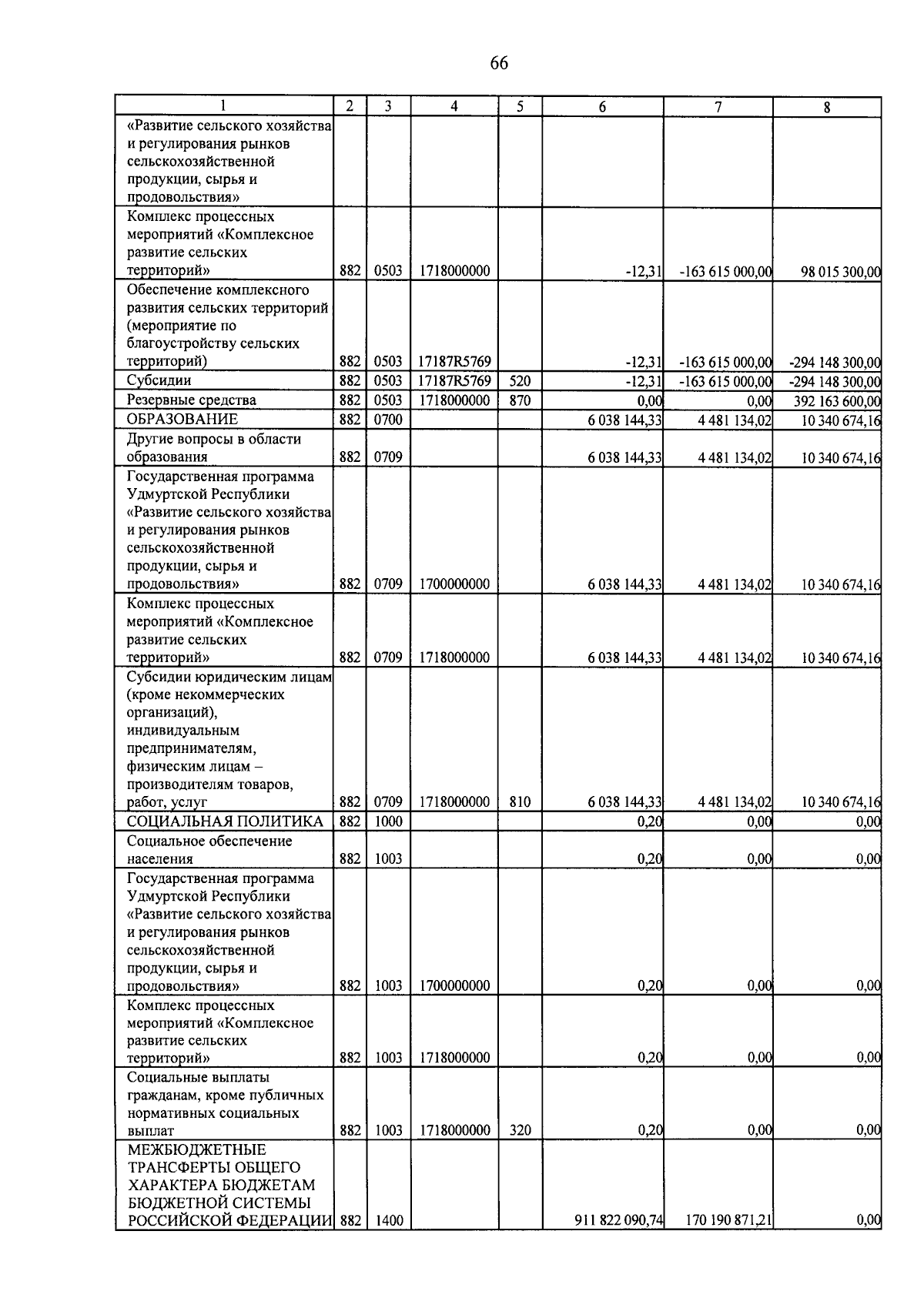 66

| 1 | 2 | 3 | 4 | 5 | 6 | 7 | 8 |
|---|---|---|---|---|---|---|---|
| «Развитие сельского хозяйства и регулирования рынков сельскохозяйственной продукции, сырья и продовольствия» | | | | | | | |
| Комплекс процессных мероприятий «Комплексное развитие сельских территорий» | 882 | 0503 | 1718000000 | | -12,31 | -163 615 000,00 | 98 015 300,00 |
| Обеспечение комплексного развития сельских территорий (мероприятие по благоустройству сельских территорий) | 882 | 0503 | 17187R5769 | | -12,31 | -163 615 000,00 | -294 148 300,00 |
| Субсидии | 882 | 0503 | 17187R5769 | 520 | -12,31 | -163 615 000,00 | -294 148 300,00 |
| Резервные средства | 882 | 0503 | 1718000000 | 870 | 0,00 | 0,00 | 392 163 600,00 |
| ОБРАЗОВАНИЕ | 882 | 0700 | | | 6 038 144,33 | 4 481 134,02 | 10 340 674,16 |
| Другие вопросы в области образования | 882 | 0709 | | | 6 038 144,33 | 4 481 134,02 | 10 340 674,16 |
| Государственная программа Удмуртской Республики «Развитие сельского хозяйства и регулирования рынков сельскохозяйственной продукции, сырья и продовольствия» | 882 | 0709 | 1700000000 | | 6 038 144,33 | 4 481 134,02 | 10 340 674,16 |
| Комплекс процессных мероприятий «Комплексное развитие сельских территорий» | 882 | 0709 | 1718000000 | | 6 038 144,33 | 4 481 134,02 | 10 340 674,16 |
| Субсидии юридическим лицам (кроме некоммерческих организаций), индивидуальным предпринимателям, физическим лицам – производителям товаров, работ, услуг | 882 | 0709 | 1718000000 | 810 | 6 038 144,33 | 4 481 134,02 | 10 340 674,16 |
| СОЦИАЛЬНАЯ ПОЛИТИКА | 882 | 1000 | | | 0,20 | 0,00 | 0,00 |
| Социальное обеспечение населения | 882 | 1003 | | | 0,20 | 0,00 | 0,00 |
| Государственная программа Удмуртской Республики «Развитие сельского хозяйства и регулирования рынков сельскохозяйственной продукции, сырья и продовольствия» | 882 | 1003 | 1700000000 | | 0,20 | 0,00 | 0,00 |
| Комплекс процессных мероприятий «Комплексное развитие сельских территорий» | 882 | 1003 | 1718000000 | | 0,20 | 0,00 | 0,00 |
| Социальные выплаты гражданам, кроме публичных нормативных социальных выплат | 882 | 1003 | 1718000000 | 320 | 0,20 | 0,00 | 0,00 |
| МЕЖБЮДЖЕТНЫЕ ТРАНСФЕРТЫ ОБЩЕГО ХАРАКТЕРА БЮДЖЕТАМ БЮДЖЕТНОЙ СИСТЕМЫ РОССИЙСКОЙ ФЕДЕРАЦИИ | 882 | 1400 | | | 911 822 090,74 | 170 190 871,21 | 0,00 |